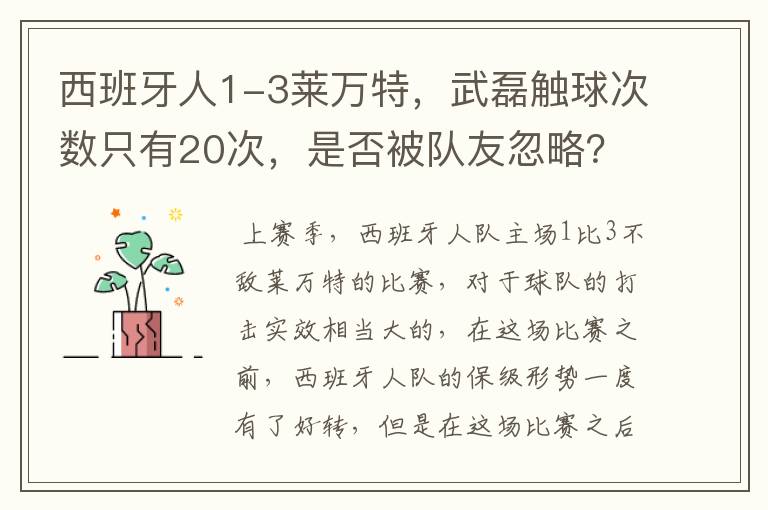 西班牙人1-3莱万特，武磊触球次数只有20次，是否被队友忽略？

上赛季，西班牙人队主场1比3不敌莱万特的比赛，对于球队的打击实效相当大的，在这场比赛之前，西班牙人队的保级形势一度有了好转，但是在这场比赛之后